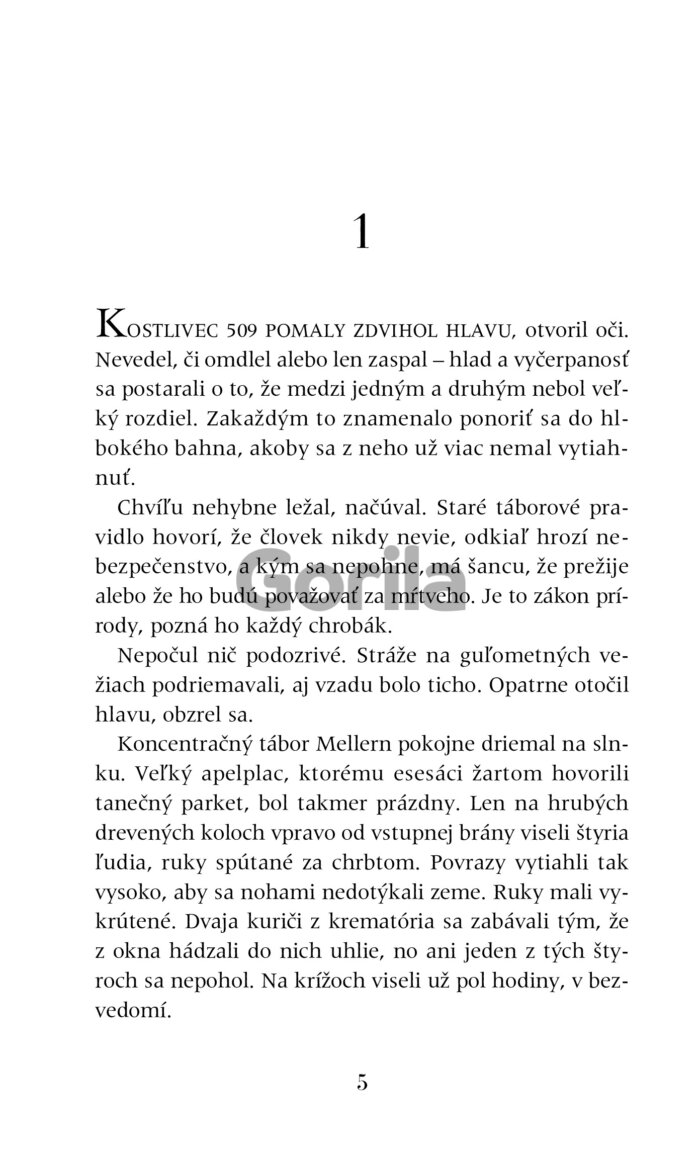 1

KOSTLIVEC 509 POMALY ZDVIHOL HLAVU, otvoril oči. Nevedel, či omdlel alebo len zaspal – hlad a vyčerpanosť sa postarali o to, že medzi jedným a druhým nebol veľký rozdiel. Zakaždým to znamenalo ponoriť sa do hlbokého bahna, akoby sa z neho už viac nemal vytiahnuť.

Chvíľu nehybne ležal, načúval. Staré táborové pravidlo hovorí, že človek nikdy nevie, odkiaľ hrozí nebezpečenstvo, a kým sa nepohne, má šancu, že prežije alebo že ho budú považovať za mŕtveho. Je to zákon prírody, pozná ho každý chrobák.

Gorila

Nepočul nič podozrivé. Stráže na guľometných vežiach podriemavali, aj vzadu bolo ticho. Opatrne otočil hlavu, obzrel sa.

Koncentračný tábor Mellern pokojne driemal na slnku. Veľký apelplac, ktorému esesáci žartom hovorili tanečný parket, bol takmer prázdny. Len na hrubých drevených koloch vpravo od vstupnej brány viseli štyria ľudia, ruky spútané za chrbtom. Povrazy vytiahli tak vysoko, aby sa nohami nedotýkali zeme. Ruky mali vykrútené. Dvaja kuriči z krematória sa zabávali tým, že z okna hádzali do nich uhlie, no ani jeden z tých štyroch sa nepohol. Na krížoch viseli už pol hodiny, v bezvedomí.

5